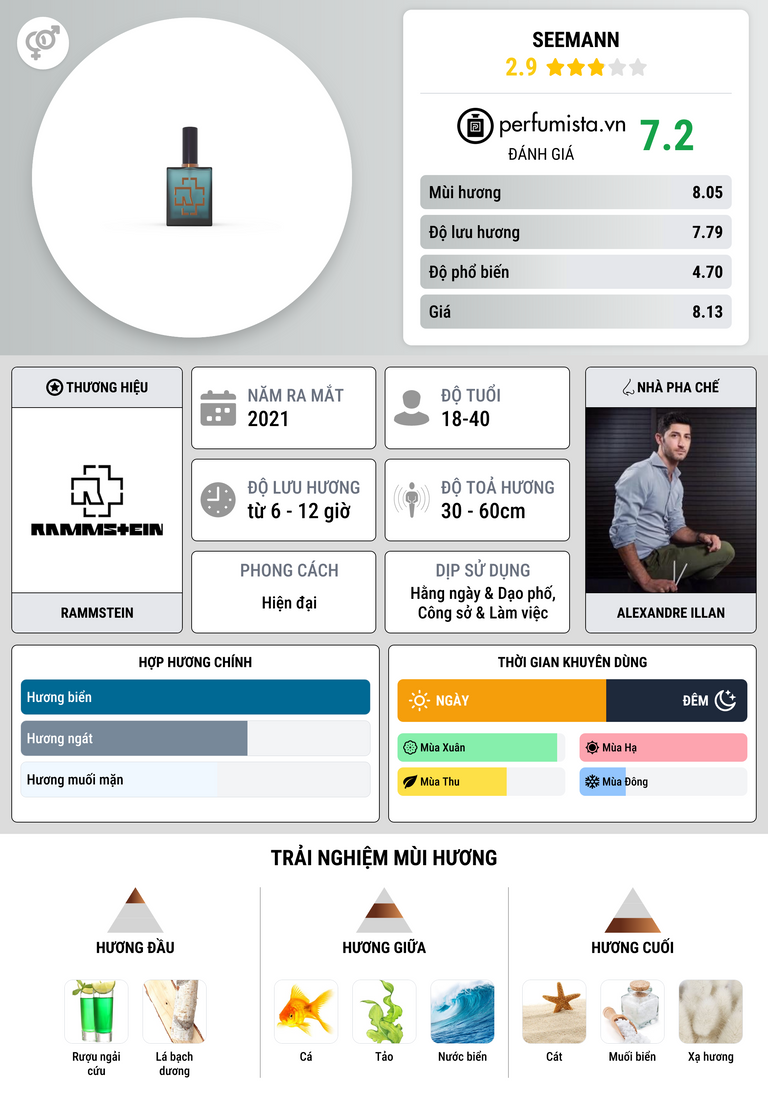 SEEMANN
2.9

perfumista.vn
ĐÁNH GIÁ
7.2

Mùi hương 8.05
Độ lưu hương 7.79
Độ phổ biến 4.70
Giá 8.13

THƯƠNG HIỆU

RAMMSTEIN

RAMMSTEIN

NĂM RA MẮT
2021

ĐỘ TUỔI
18-40

ĐỘ LƯU HƯƠNG
từ 6 - 12 giờ

ĐỘ TOẢ HƯƠNG
30 - 60cm

PHONG CÁCH
Hiện đại

DỊP SỬ DỤNG
Hằng ngày & Dạo phố, Công sở & Làm việc

NHÀ PHA CHẾ
ALEXANDRE ILLAN

HỢP HƯƠNG CHÍNH
Hương biển
Hương ngát
Hương muối mặn

THỜI GIAN KHUYÊN DÙNG
NGÀY
ĐÊM
Mùa Xuân
Mùa Hạ
Mùa Thu
Mùa Đông

TRẢI NGHIỆM MÙI HƯƠNG

HƯƠNG ĐẦU
Rượu ngải cứu
Lá bạch dương

HƯƠNG GIỮA
Cá
Tảo
Nước biển

HƯƠNG CUỐI
Cát
Muối biển
Xạ hương